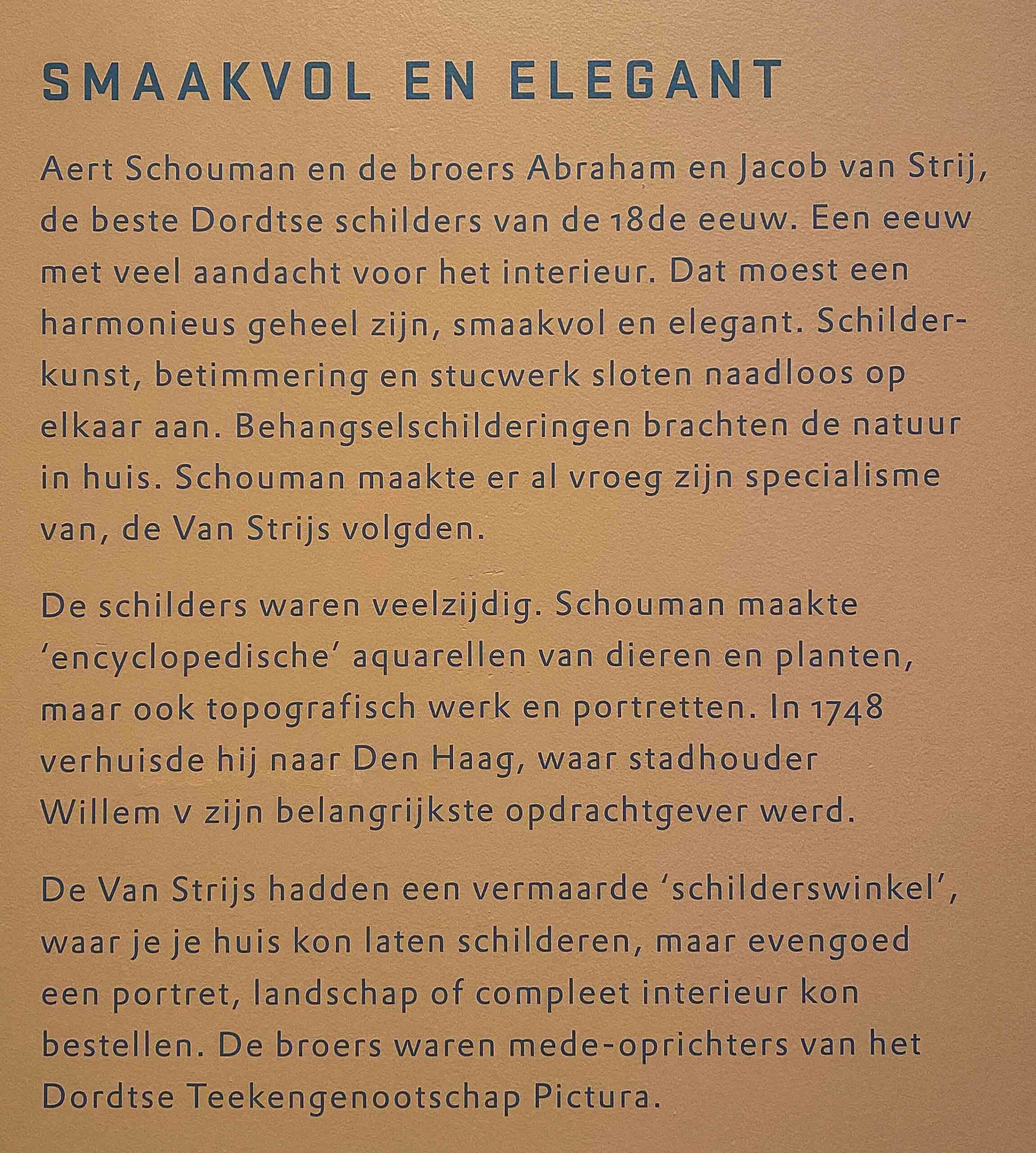 SMAAKVOL EN ELEGANT

Aert Schouman en de broers Abraham en Jacob van Strij, de beste Dordtse schilders van de 18de eeuw. Een eeuw met veel aandacht voor het interieur. Dat moest een harmonieus geheel zijn, smaakvol en elegant. Schilderkunst, betimmering en stucwerk sloten naadloos op elkaar aan. Behangselschilderingen brachten de natuur in huis. Schouman maakte er al vroeg zijn specialisme van, de Van Strijs volgden.

De schilders waren veelzijdig. Schouman maakte 'encyclopedische' aquarellen van dieren en planten, maar ook topografisch werk en portretten. In 1748 verhuisde hij naar Den Haag, waar stadhouder Willem v zijn belangrijkste opdrachtgever werd.

De Van Strijs hadden een vermaarde 'schilderswinkel', waar je je huis kon laten schilderen, maar evengoed een portret, landschap of compleet interieur kon bestellen. De broers waren mede-oprichters van het Dordtse Teekengenootschap Pictura.